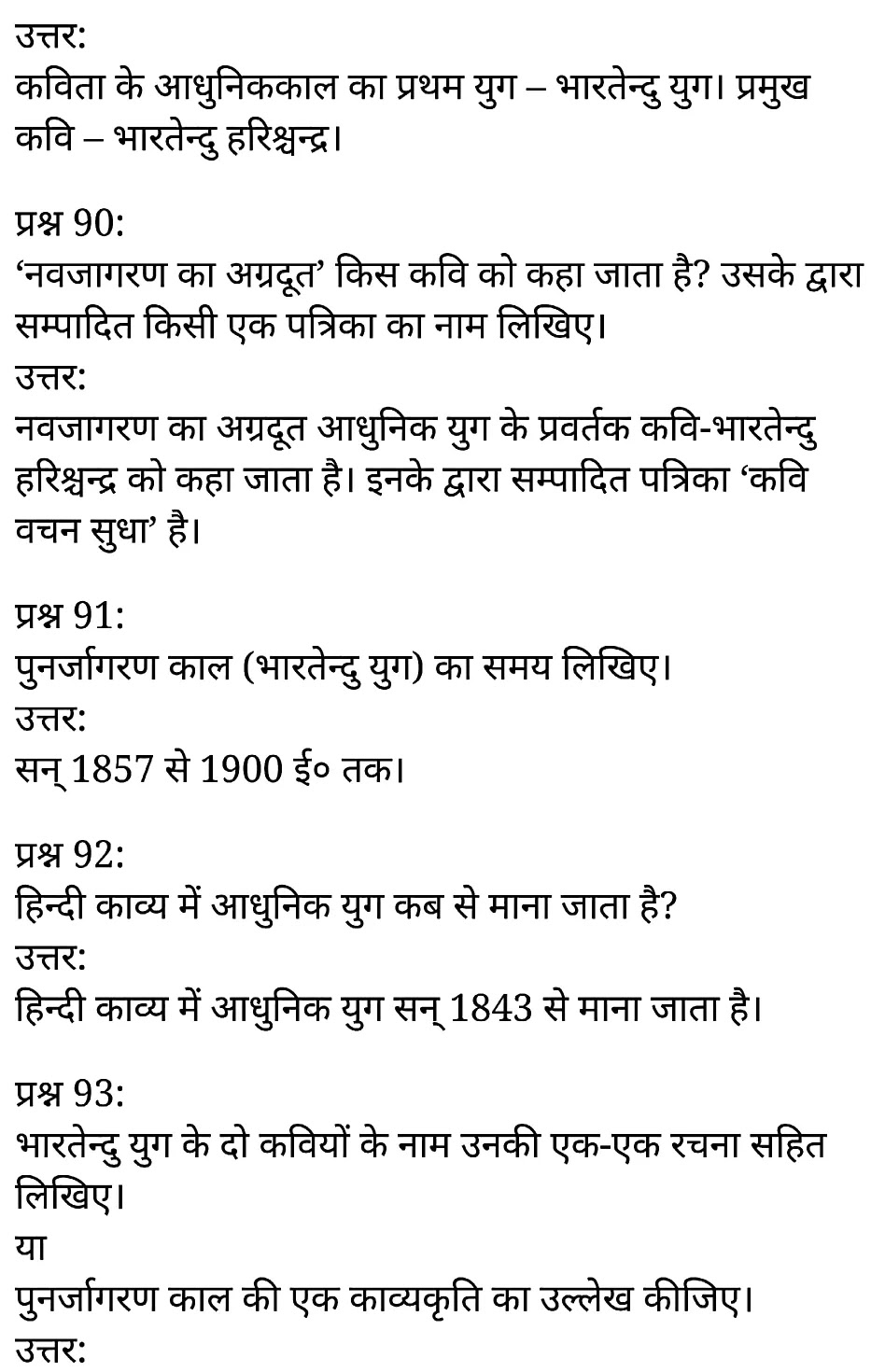 उत्तर:
कविता के आधुनिककाल का प्रथम युग – भारतेन्दु युग। प्रमुख कवि – भारतेन्दु हरिश्चन्द्र।

प्रश्न 90:
‘नवजागरण का अग्रदूत’ किस कवि को कहा जाता है? उसके द्वारा सम्पादित किसी एक पत्रिका का नाम लिखिए।
उत्तर:
नवजागरण का अग्रदूत आधुनिक युग के प्रवर्तक कवि-भारतेन्दु हरिश्चन्द्र को कहा जाता है। इनके द्वारा सम्पादित पत्रिका ‘कवि वचन सुधा’ है।

प्रश्न 91:
पुनर्जागरण काल (भारतेन्दु युग) का समय लिखिए।
उत्तर:
सन् 1857 से 1900 ई० तक।

प्रश्न 92:
हिन्दी काव्य में आधुनिक युग कब से माना जाता है?
उत्तर:
हिन्दी काव्य में आधुनिक युग सन् 1843 से माना जाता है।

प्रश्न 93:
भारतेन्दु युग के दो कवियों के नाम उनकी एक-एक रचना सहित लिखिए।
या
पुनर्जागरण काल की एक काव्यकृति का उल्लेख कीजिए।
उत्तर: